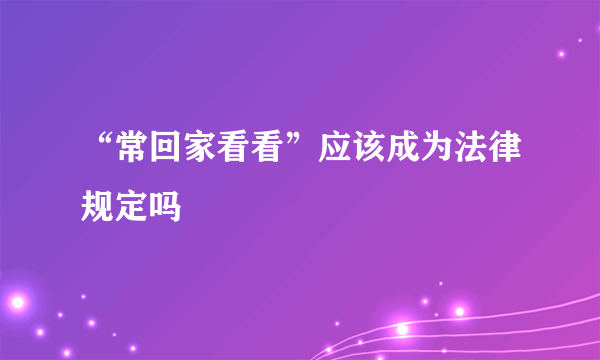 “常回家看看”应该成为法律规定吗